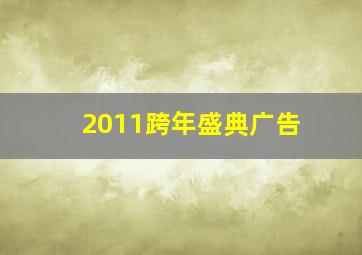 2011跨年盛典广告